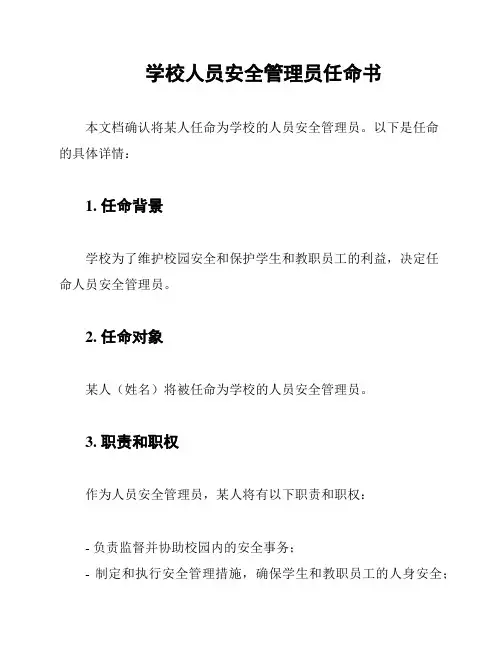 学校人员安全管理员任命书

本文档确认将某人任命为学校的人员安全管理员。以下是任命的具体详情：

1. 任命背景

学校为了维护校园安全和保护学生和教职员工的利益，决定任命人员安全管理员。

2. 任命对象

某人（姓名）将被任命为学校的人员安全管理员。

3. 职责和职权

作为人员安全管理员，某人将有以下职责和职权：

- 负责监督并协助校园内的安全事务；
- 制定和执行安全管理措施，确保学生和教职员工的人身安全；